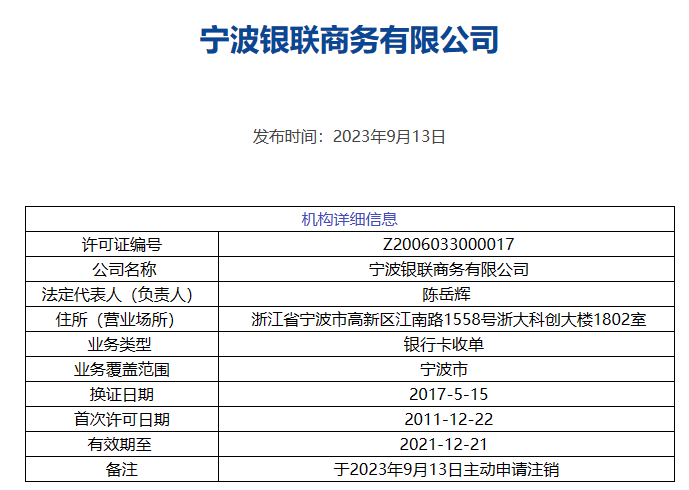 宁波银联商务有限公司

发布时间：2023年9月13日

| 机构详细信息 | |
|---|---|
| 许可证编号 | Z2006033000017 |
| 公司名称 | 宁波银联商务有限公司 |
| 法定代表人（负责人） | 陈岳辉 |
| 住所（营业场所） | 浙江省宁波市高新区江南路1558号浙大科创大楼1802室 |
| 业务类型 | 银行卡收单 |
| 业务覆盖范围 | 宁波市 |
| 换证日期 | 2017-5-15 |
| 首次许可日期 | 2011-12-22 |
| 有效期至 | 2021-12-21 |
| 备注 | 于2023年9月13日主动申请注销 |